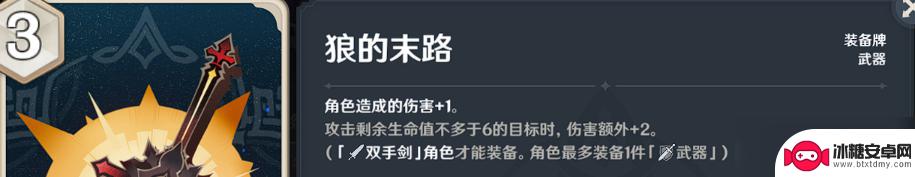 3

狼的末路

装备牌
武器

角色造成的伤害+1。
攻击剩余生命值不多于6的目标时，伤害额外+2。
（「双手剑」角色才能装备。角色最多装备1件「武器」）

冰糖安卓网
www.btxtdmy.com